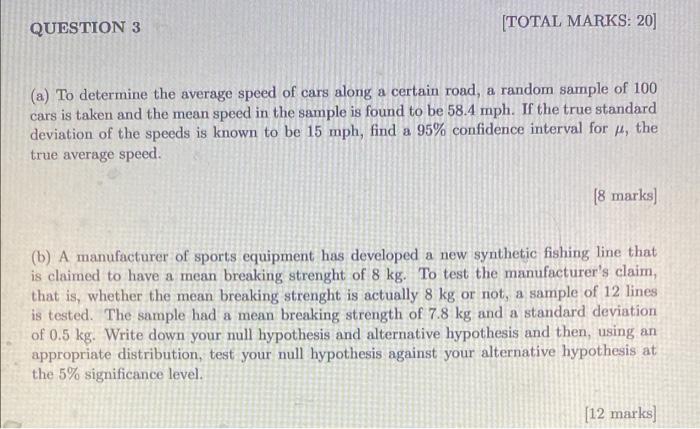 QUESTION 3 [TOTAL MARKS: 20]

(a) To determine the average speed of cars along a certain road, a random sample of 100 cars is taken and the mean speed in the sample is found to be 58.4 mph. If the true standard deviation of the speeds is known to be 15 mph, find a 95% confidence interval for $\mu$, the true average speed.

[8 marks]

(b) A manufacturer of sports equipment has developed a new synthetic fishing line that is claimed to have a mean breaking strenght of 8 kg. To test the manufacturer's claim, that is, whether the mean breaking strenght is actually 8 kg or not, a sample of 12 lines is tested. The sample had a mean breaking strength of 7.8 kg and a standard deviation of 0.5 kg. Write down your null hypothesis and alternative hypothesis and then, using an appropriate distribution, test your null hypothesis against your alternative hypothesis at the 5% significance level.

[12 marks]